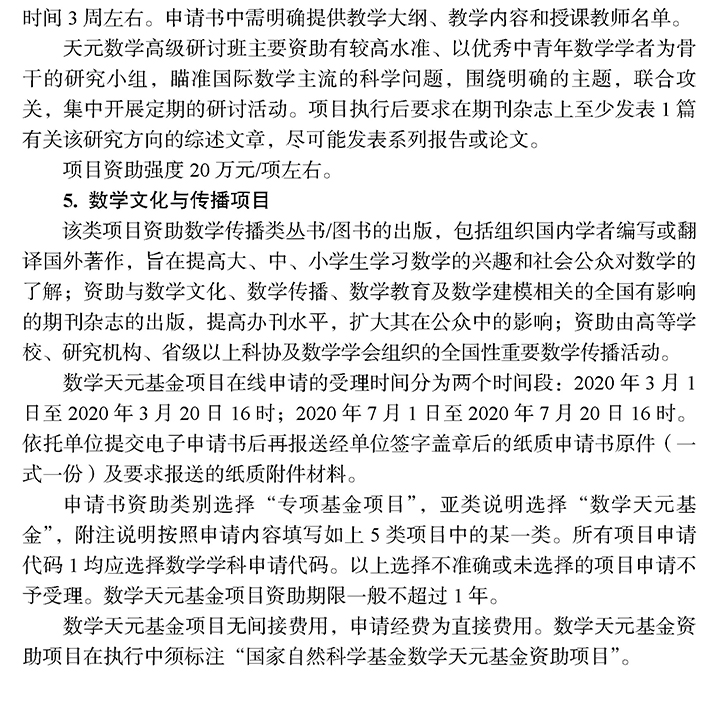 时间 3 周左右。申请书中需明确提供教学大纲、教学内容和授课教师名单。

天元数学高级研讨班主要资助有较高水准、以优秀中青年数学学者为骨干的研究小组，瞄准国际数学主流的科学问题，围绕明确的主题，联合攻关，集中开展定期的研讨活动。项目执行后要求在期刊杂志上至少发表 1 篇有关该研究方向的综述文章，尽可能发表系列报告或论文。

项目资助强度 20 万元/项左右。

5. 数学文化与传播项目

该类项目资助数学传播类丛书/图书的出版，包括组织国内学者编写或翻译国外著作，旨在提高大、中、小学生学习数学的兴趣和社会公众对数学的了解；资助与数学文化、数学传播、数学教育及数学建模相关的全国有影响的期刊杂志的出版，提高办刊水平，扩大其在公众中的影响；资助由高等学校、研究机构、省级以上科协及数学学会组织的全国性重要数学传播活动。

数学天元基金项目在线申请的受理时间分为两个时间段：2020 年 3 月 1 日至 2020 年 3 月 20 日 16 时；2020 年 7 月 1 日至 2020 年 7 月 20 日 16 时。依托单位提交电子申请书后再报送经单位签字盖章后的纸质申请书原件（一式一份）及要求报送的纸质附件材料。

申请书资助类别选择“专项基金项目”，亚类说明选择“数学天元基金”，附注说明按照申请内容填写如上 5 类项目中的某一类。所有项目申请代码 1 均应选择数学学科申请代码。以上选择不准确或未选择的项目申请不予受理。数学天元基金项目资助期限一般不超过 1 年。

数学天元基金项目无间接费用，申请经费为直接费用。数学天元基金资助项目在执行中须标注“国家自然科学基金数学天元基金资助项目”。